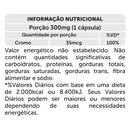 INFORMAÇÃO NUTRICIONAL

Porção 300mg (1 cápsula)

| Quantidade por porção | | %VD* |
|---|---|---|
| Cromo | 35mcg | 100% |

Valor energético não estabelecido. Não contém quantidades significativas de carboidratos, proteínas, gorduras totais, gorduras saturadas, gorduras trans, fibra alimentar e sódio.

*%Valores Diários com base em uma dieta de 2.000kcal ou 8.400kJ. Seus Valores Diários podem ser maiores ou menores dependendo de suas necessidades energéticas.